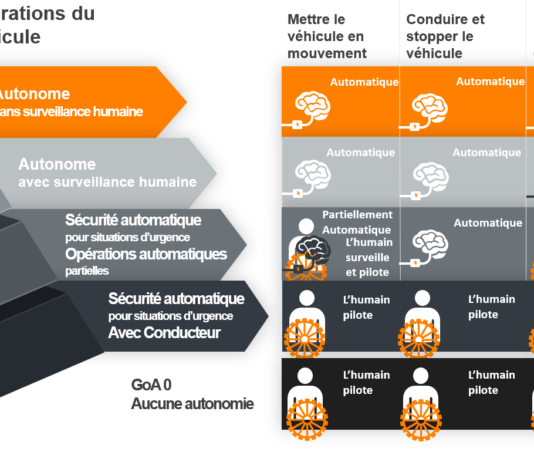 rations du
icule

Autonome
ans surveillance humaine

Autonome
avec surveillance humaine

Sécurité automatique
pour situations d'urgence
Opérations automatiques
partielles

Sécurité automatique
pour situations d'urgence
Avec Conducteur

GoA 0
Aucune autonomie

Mettre le véhicule en mouvement

Conduire et stopper le véhicule

Automatique

Automatique

Automatique

Automatique

Partiellement Automatique
L'humain surveille et pilote

Automatique

L'humain pilote

L'humain pilote

L'humain pilote

L'humain pilote